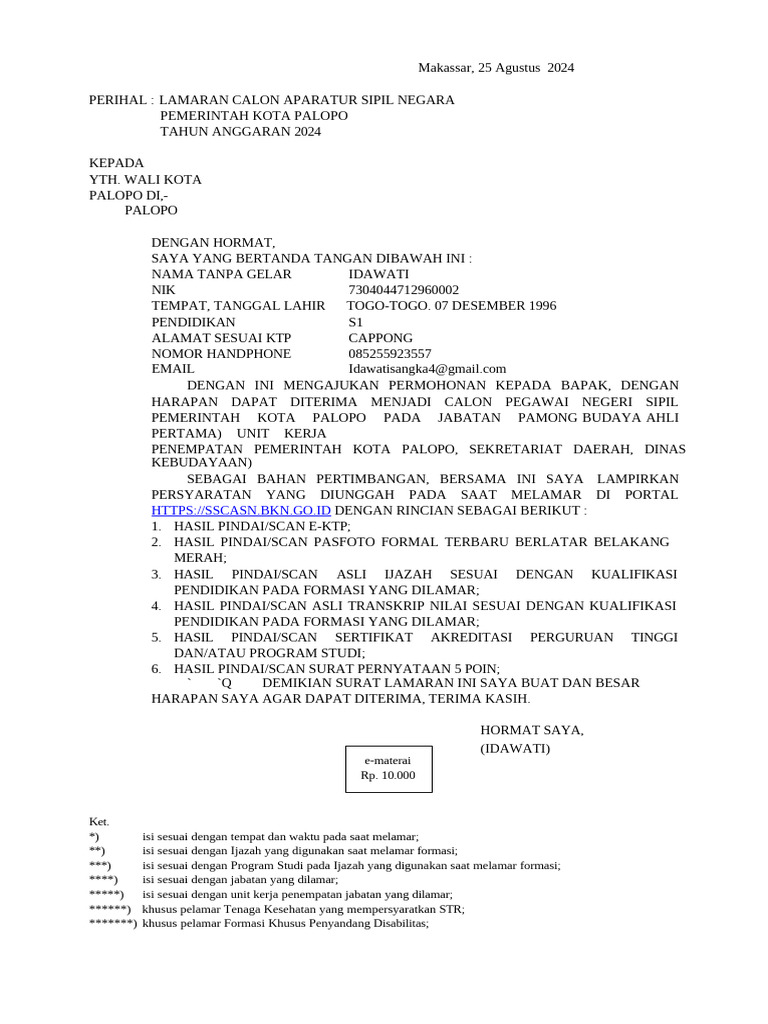 Makassar, 25 Agustus 2024

PERIHAL : LAMARAN CALON APARATUR SIPIL NEGARA
PEMERINTAH KOTA PALOPO
TAHUN ANGGARAN 2024

KEPADA
YTH. WALI KOTA
PALOPO DI,-
PALOPO

DENGAN HORMAT,
SAYA YANG BERTANDA TANGAN DIBAWAH INI :
NAMA TANPA GELAR IDAWATI
NIK 7304044712960002
TEMPAT, TANGGAL LAHIR TOGO-TOGO. 07 DESEMBER 1996
PENDIDIKAN S1
ALAMAT SESUAI KTP CAPPONG
NOMOR HANDPHONE 085255923557
EMAIL Idawatisangka4@gmail.com

DENGAN INI MENGAJUKAN PERMOHONAN KEPADA BAPAK, DENGAN HARAPAN DAPAT DITERIMA MENJADI CALON PEGAWAI NEGERI SIPIL PEMERINTAH KOTA PALOPO PADA JABATAN PAMONG BUDAYA AHLI PERTAMA) UNIT KERJA
PENEMPATAN PEMERINTAH KOTA PALOPO, SEKRETARIAT DAERAH, DINAS KEBUDAYAAN)

SEBAGAI BAHAN PERTIMBANGAN, BERSAMA INI SAYA LAMPIRKAN PERSYARATAN YANG DIUNGGAH PADA SAAT MELAMAR DI PORTAL HTTPS://SSCASN.BKN.GO.ID DENGAN RINCIAN SEBAGAI BERIKUT :
1. HASIL PINDAI/SCAN E-KTP;
2. HASIL PINDAI/SCAN PASFOTO FORMAL TERBARU BERLATAR BELAKANG MERAH;
3. HASIL PINDAI/SCAN ASLI IJAZAH SESUAI DENGAN KUALIFIKASI PENDIDIKAN PADA FORMASI YANG DILAMAR;
4. HASIL PINDAI/SCAN ASLI TRANSKRIP NILAI SESUAI DENGAN KUALIFIKASI PENDIDIKAN PADA FORMASI YANG DILAMAR;
5. HASIL PINDAI/SCAN SERTIFIKAT AKREDITASI PERGURUAN TINGGI DAN/ATAU PROGRAM STUDI;
6. HASIL PINDAI/SCAN SURAT PERNYATAAN 5 POIN;
` `Q DEMIKIAN SURAT LAMARAN INI SAYA BUAT DAN BESAR HARAPAN SAYA AGAR DAPAT DITERIMA, TERIMA KASIH.

HORMAT SAYA,
(IDAWATI)

e-materai
Rp. 10.000

Ket.
*) isi sesuai dengan tempat dan waktu pada saat melamar;
**) isi sesuai dengan Ijazah yang digunakan saat melamar formasi;
***) isi sesuai dengan Program Studi pada Ijazah yang digunakan saat melamar formasi;
****) isi sesuai dengan jabatan yang dilamar;
*****) isi sesuai dengan unit kerja penempatan jabatan yang dilamar;
******) khusus pelamar Tenaga Kesehatan yang mempersyaratkan STR;
*******) khusus pelamar Formasi Khusus Penyandang Disabilitas;